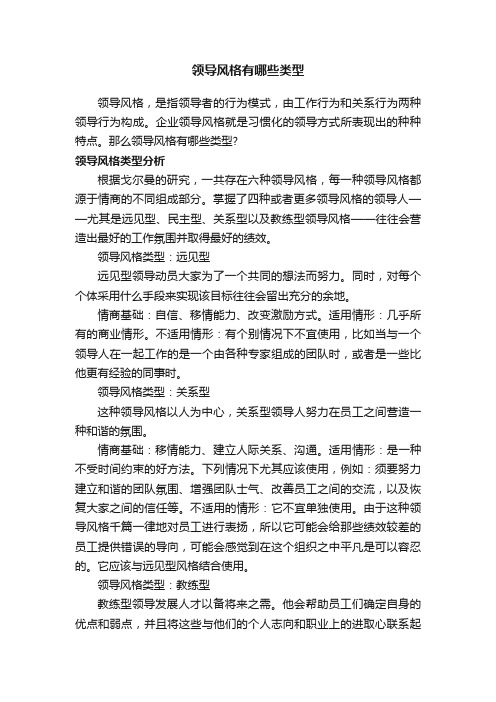 领导风格有哪些类型

领导风格，是指领导者的行为模式，由工作行为和关系行为两种领导行为构成。企业领导风格就是习惯化的领导方式所表现出的种种特点。那么领导风格有哪些类型?

领导风格类型分析

根据戈尔曼的研究，一共存在六种领导风格，每一种领导风格都源于情商的不同组成部分。掌握了四种或者更多领导风格的领导人——尤其是远见型、民主型、关系型以及教练型领导风格——往往会营造出最好的工作氛围并取得最好的绩效。

领导风格类型：远见型

远见型领导动员大家为了一个共同的想法而努力。同时，对每个个体采用什么手段来实现该目标往往会留出充分的余地。

情商基础：自信、移情能力、改变激励方式。适用情形：几乎所有的商业情形。不适用情形：有个别情况下不宜使用，比如当与一个领导人在一起工作的是一个由各种专家组成的团队时，或者是一些比他更有经验的同事时。

领导风格类型：关系型

这种领导风格以人为中心，关系型领导人努力在员工之间营造一种和谐的氛围。

情商基础：移情能力、建立人际关系、沟通。适用情形：是一种不受时间约束的好方法。下列情况下尤其应该使用，例如：须要努力建立和谐的团队氛围、增强团队士气、改善员工之间的交流，以及恢复大家之间的信任等。不适用的情形：它不宜单独使用。由于这种领导风格千篇一律地对员工进行表扬，所以它可能会给那些绩效较差的员工提供错误的导向，可能会感觉到在这个组织之中平凡是可以容忍的。它应该与远见型风格结合使用。

领导风格类型：教练型

教练型领导发展人才以备将来之需。他会帮助员工们确定自身的优点和弱点，并且将这些与他们的个人志向和职业上的进取心联系起